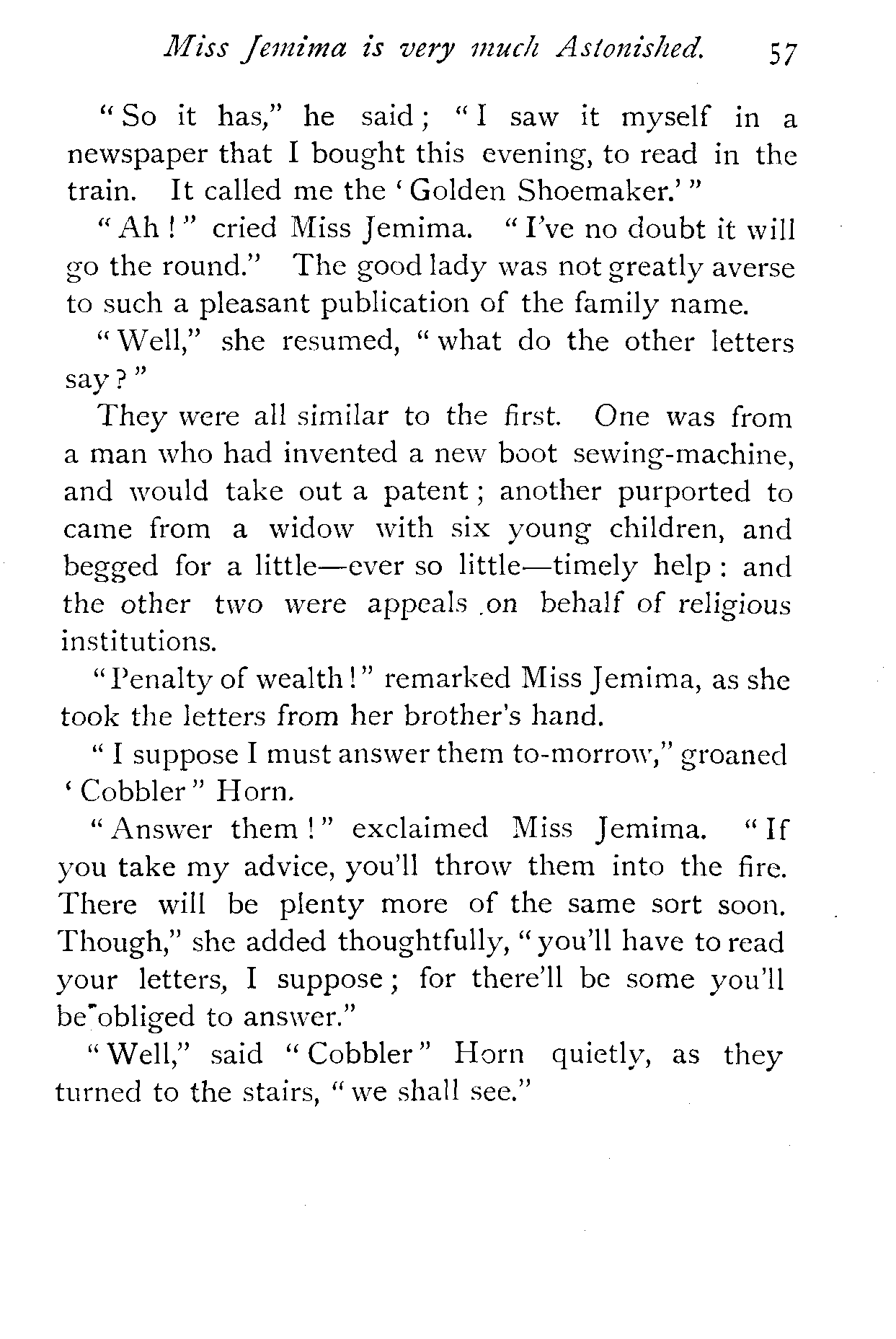 Miss Jemima is very much Astonished. 57

"So it has," he said; "I saw it myself in a newspaper that I bought this evening, to read in the train. It called me the 'Golden Shoemaker.'"

"Ah!" cried Miss Jemima. "I've no doubt it will go the round." The good lady was not greatly averse to such a pleasant publication of the family name.

"Well," she resumed, "what do the other letters say?"

They were all similar to the first. One was from a man who had invented a new boot sewing-machine, and would take out a patent; another purported to came from a widow with six young children, and begged for a little—ever so little—timely help: and the other two were appeals on behalf of religious institutions.

"Penalty of wealth!" remarked Miss Jemima, as she took the letters from her brother's hand.

"I suppose I must answer them to-morrow," groaned 'Cobbler" Horn.

"Answer them!" exclaimed Miss Jemima. "If you take my advice, you'll throw them into the fire. There will be plenty more of the same sort soon. Though," she added thoughtfully, "you'll have to read your letters, I suppose; for there'll be some you'll be obliged to answer."

"Well," said "Cobbler" Horn quietly, as they turned to the stairs, "we shall see."